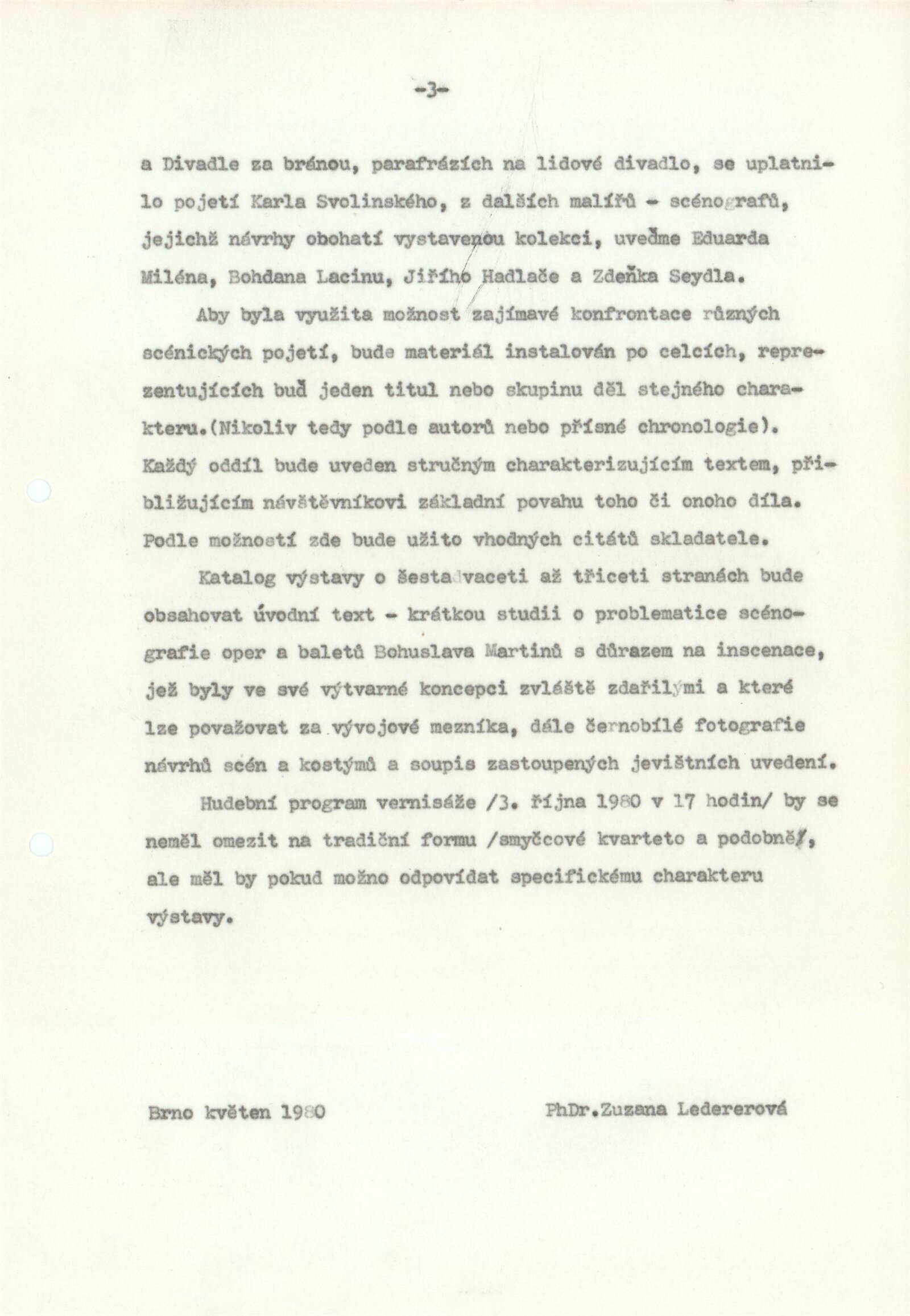 -3-

a Divadle za bránou, parafrázích na lidové divadlo, se uplatnilo pojetí Karla Svolinského, z dalších malířů - scénografů, jejichž návrhy obohatí vystavenou kolekci, uveďme Eduarda Miléna, Bohdana Lacinu, Jiřího Hadlače a Zdeňka Seydla.

Aby byla využita možnost zajímavé konfrontace různých scénických pojetí, bude materiál instalován po celcích, reprezentujících buď jeden titul nebo skupinu děl stejného charakteru.(Nikoliv tedy podle autorů nebo přísné chronologie). Každý oddíl bude uveden stručným charakterizujícím textem, přibližujícím návštěvníkovi základní povahu toho či onoho díla. Podle možností zde bude užito vhodných citátů skladatele.

Katalog výstavy o šestadvaceti až třiceti stranách bude obsahovat úvodní text - krátkou studii o problematice scénografie oper a baletů Bohuslava Martinů s důrazem na inscenace, jež byly ve své výtvarné koncepci zvláště zdařilými a které lze považovat za vývojové mezníka, dále černobílé fotografie návrhů scén a kostýmů a soupis zastoupených jevištních uvedení.

Hudební program vernisáže /3. října 1980 v 17 hodin/ by se neměl omezit na tradiční formu /smyčcové kvarteto a podobně/, ale měl by pokud možno odpovídat specifickému charakteru výstavy.

Brno květen 1980

PhDr.Zuzana Ledererová